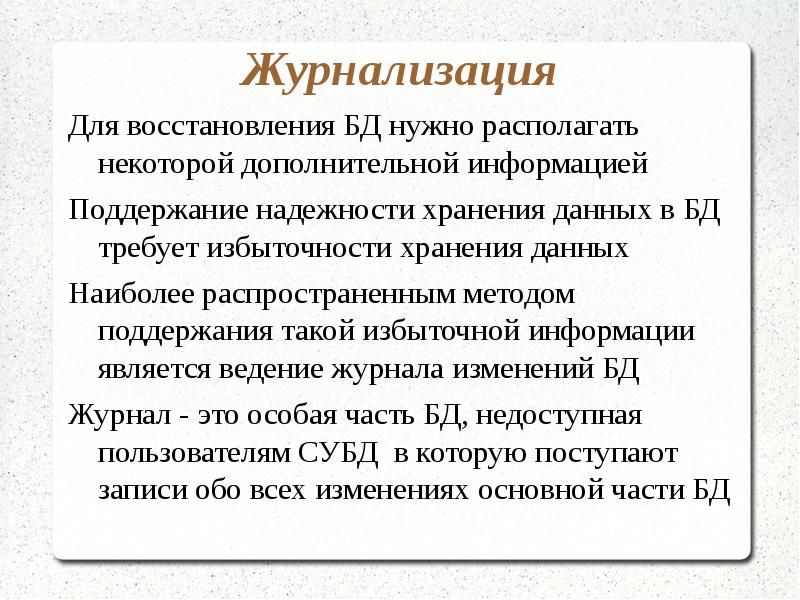 Журнализация

Для восстановления БД нужно располагать некоторой дополнительной информацией

Поддержание надежности хранения данных в БД требует избыточности хранения данных

Наиболее распространенным методом поддержания такой избыточной информации является ведение журнала изменений БД

Журнал - это особая часть БД, недоступная пользователям СУБД  в которую поступают записи обо всех изменениях основной части БД